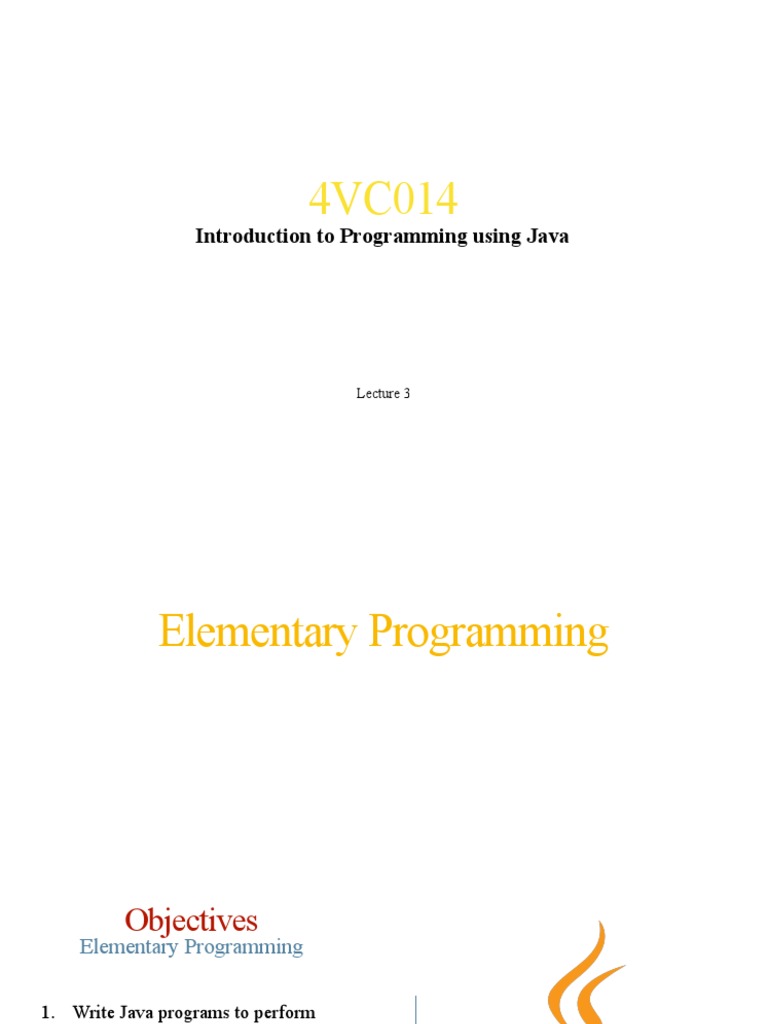 4VC014

Introduction to Programming using Java

Lecture 3

Elementary Programming

Objectives

Elementary Programming

1. Write Java programs to perform